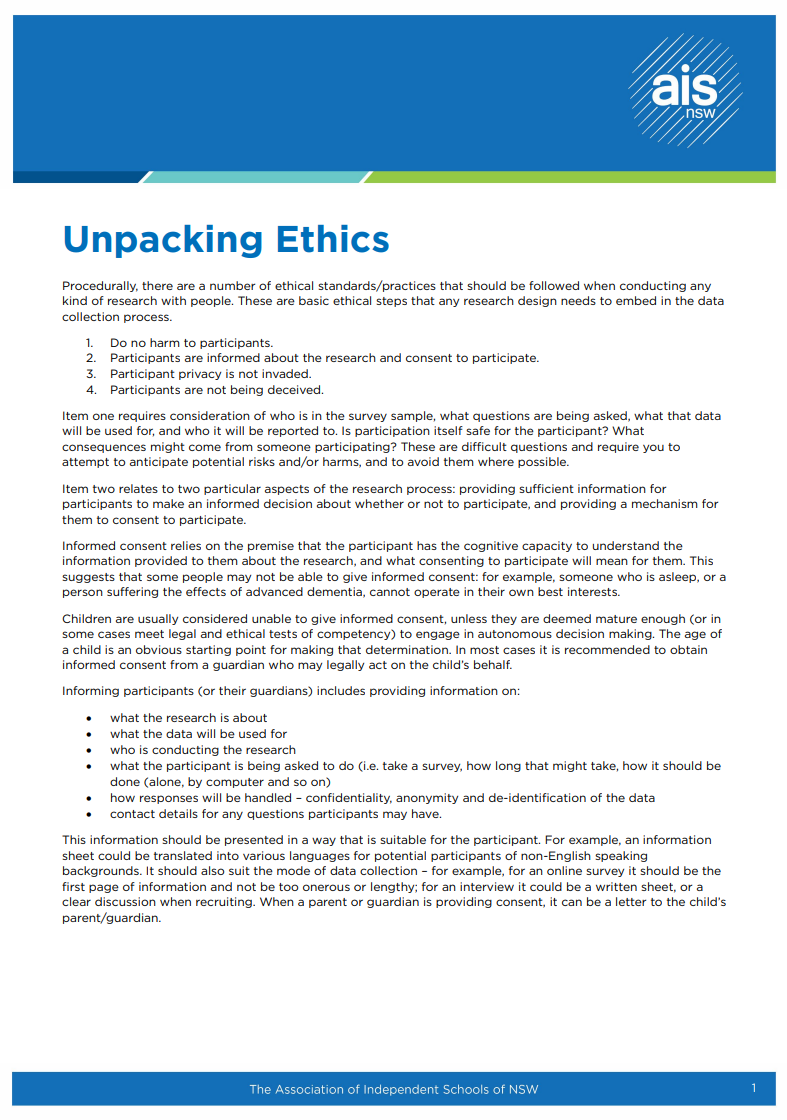 ais nsw

Unpacking Ethics

Procedurally, there are a number of ethical standards/practices that should be followed when conducting any kind of research with people. These are basic ethical steps that any research design needs to embed in the data collection process.

1. Do no harm to participants.
2. Participants are informed about the research and consent to participate.
3. Participant privacy is not invaded.
4. Participants are not being deceived.

Item one requires consideration of who is in the survey sample, what questions are being asked, what that data will be used for, and who it will be reported to. Is participation itself safe for the participant? What consequences might come from someone participating? These are difficult questions and require you to attempt to anticipate potential risks and/or harms, and to avoid them where possible.

Item two relates to two particular aspects of the research process: providing sufficient information for participants to make an informed decision about whether or not to participate, and providing a mechanism for them to consent to participate.

Informed consent relies on the premise that the participant has the cognitive capacity to understand the information provided to them about the research, and what consenting to participate will mean for them. This suggests that some people may not be able to give informed consent: for example, someone who is asleep, or a person suffering the effects of advanced dementia, cannot operate in their own best interests.

Children are usually considered unable to give informed consent, unless they are deemed mature enough (or in some cases meet legal and ethical tests of competency) to engage in autonomous decision making. The age of a child is an obvious starting point for making that determination. In most cases it is recommended to obtain informed consent from a guardian who may legally act on the child's behalf.

Informing participants (or their guardians) includes providing information on:

• what the research is about
• what the data will be used for
• who is conducting the research
• what the participant is being asked to do (i.e. take a survey, how long that might take, how it should be done (alone, by computer and so on)
• how responses will be handled – confidentiality, anonymity and de-identification of the data
• contact details for any questions participants may have.

This information should be presented in a way that is suitable for the participant. For example, an information sheet could be translated into various languages for potential participants of non-English speaking backgrounds. It should also suit the mode of data collection – for example, for an online survey it should be the first page of information and not be too onerous or lengthy; for an interview it could be a written sheet, or a clear discussion when recruiting. When a parent or guardian is providing consent, it can be a letter to the child's parent/guardian.

The Association of Independent Schools of NSW 1